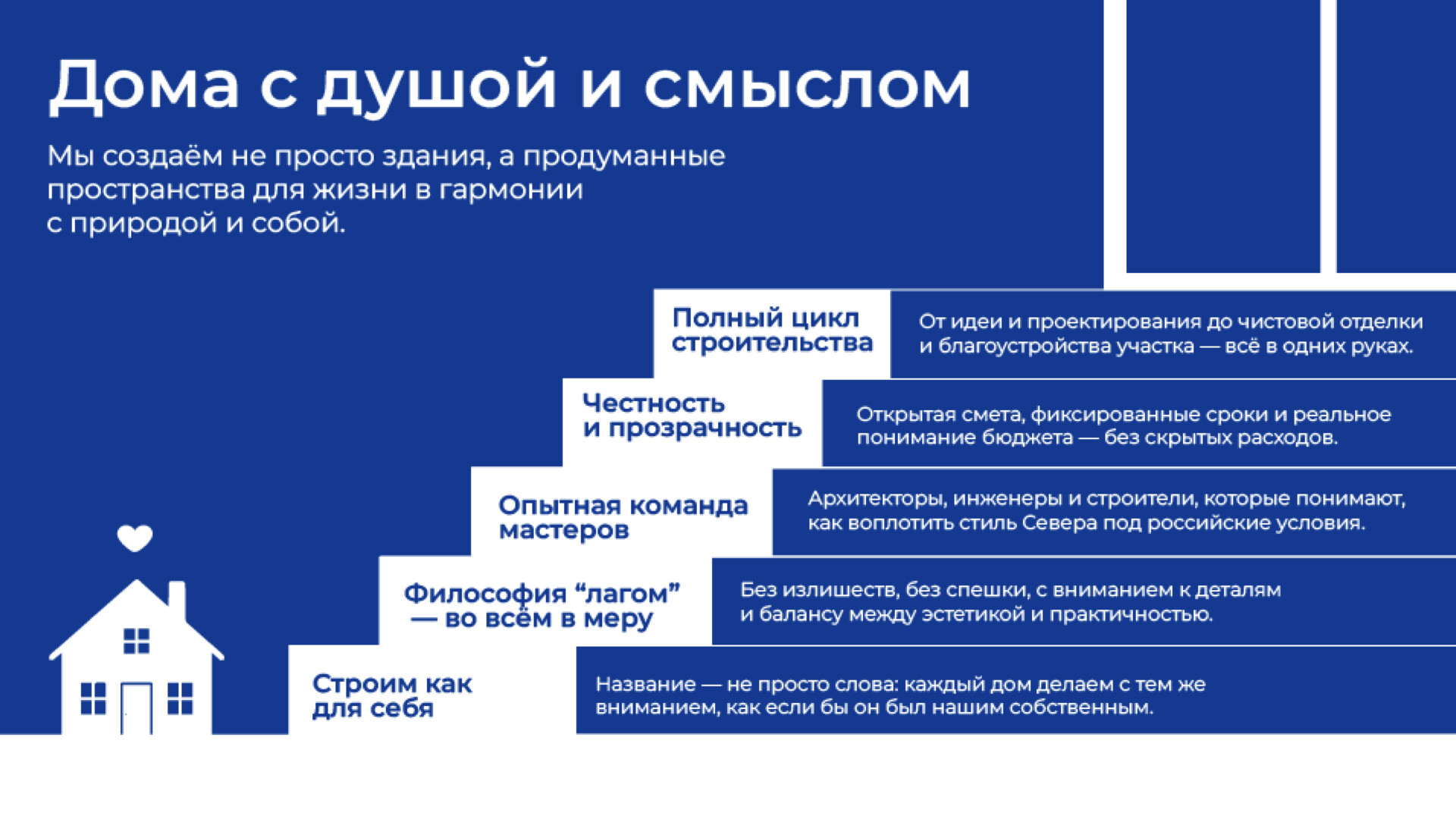 Дома с душой и смыслом

Мы создаём не просто здания, а продуманные пространства для жизни в гармонии с природой и собой.

Полный цикл строительства

От идеи и проектирования до чистовой отделки и благоустройства участка — всё в одних руках.

Честность и прозрачность

Открытая смета, фиксированные сроки и реальное понимание бюджета — без скрытых расходов.

Опытная команда мастеров

Архитекторы, инженеры и строители, которые понимают, как воплотить стиль Севера под российские условия.

Философия “лагом” — во всём в меру

Без излишеств, без спешки, с вниманием к деталям и балансу между эстетикой и практичностью.

Строим как для себя

Название — не просто слова: каждый дом делаем с тем же вниманием, как если бы он был нашим собственным.